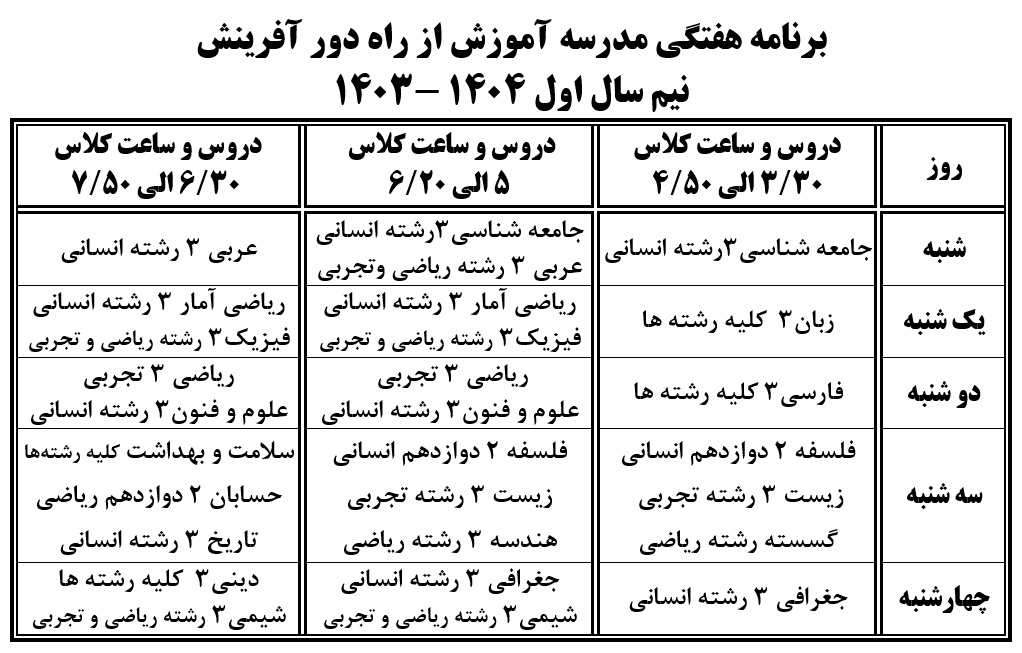 برنامه هفتگی مدرسه آموزش از راه دور آفرینش
نیم سال اول ۱۴۰۴ – ۱۴۰۳

| روز | دروس و ساعت کلاس ۳/۳۰ الی ۴/۵۰ | دروس و ساعت کلاس ۵ الی ۶/۲۰ | دروس و ساعت کلاس ۶/۳۰ الی ۷/۵۰ |
|---|---|---|---|
| شنبه | جامعه شناسی۳رشته انسانی | جامعه شناسی۳رشته انسانی عربی ۳ رشته ریاضی وتجربی | عربی ۳ رشته انسانی |
| یک شنبه | زبان۳ کلیه رشته ها | ریاضی آمار ۳ رشته انسانی فیزیک۳ رشته ریاضی و تجربی | ریاضی آمار ۳ رشته انسانی فیزیک۳ رشته ریاضی و تجربی |
| دو شنبه | فارسی۳ کلیه رشته ها | ریاضی ۳ تجربی علوم و فنون۳ رشته انسانی | ریاضی ۳ تجربی علوم و فنون۳ رشته انسانی |
| سه شنبه | فلسفه ۲ دوازدهم انسانی زیست ۳ رشته تجربی گسسته رشته ریاضی | فلسفه ۲ دوازدهم انسانی زیست ۳ رشته تجربی هندسه ۳ رشته ریاضی | سلامت و بهداشت کلیه رشته‌ها حسابان ۲ دوازدهم ریاضی تاریخ ۳ رشته انسانی |
| چهارشنبه | جغرافی ۳ رشته انسانی | جغرافی ۳ رشته انسانی شیمی۳ رشته ریاضی و تجربی | دینی۳ کلیه رشته ها شیمی۳ رشته ریاضی و تجربی |